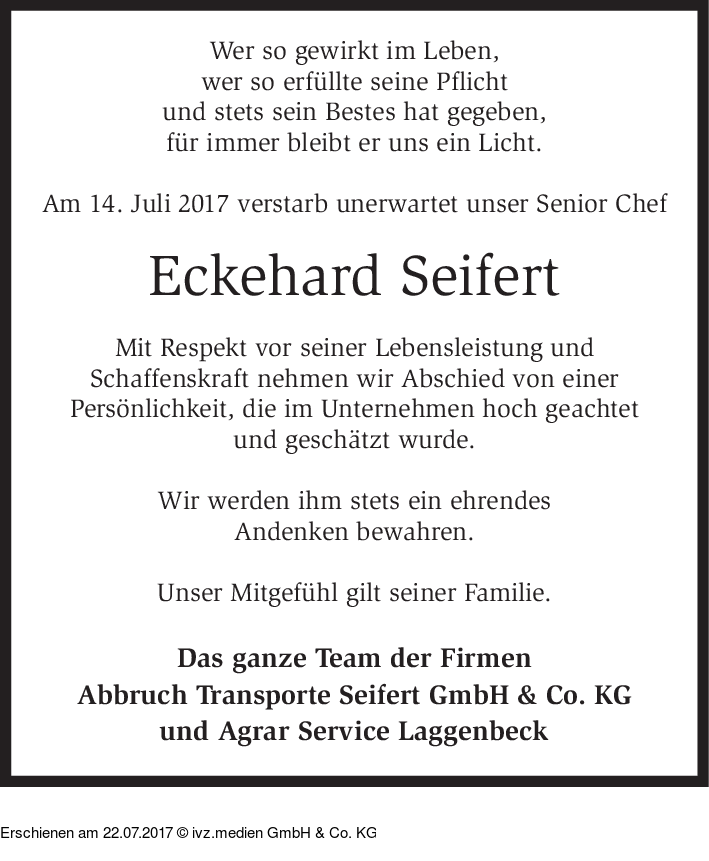 Wer so gewirkt im Leben,
wer so erfüllte seine Pflicht
und stets sein Bestes hat gegeben,
für immer bleibt er uns ein Licht.

Am 14. Juli 2017 verstarb unerwartet unser Senior Chef

Eckehard Seifert

Mit Respekt vor seiner Lebensleistung und Schaffenskraft nehmen wir Abschied von einer Persönlichkeit, die im Unternehmen hoch geachtet und geschätzt wurde.

Wir werden ihm stets ein ehrendes Andenken bewahren.

Unser Mitgefühl gilt seiner Familie.

Das ganze Team der Firmen
Abbruch Transporte Seifert GmbH & Co. KG
und Agrar Service Laggenbeck

Erschienen am 22.07.2017 © ivz.medien GmbH & Co. KG